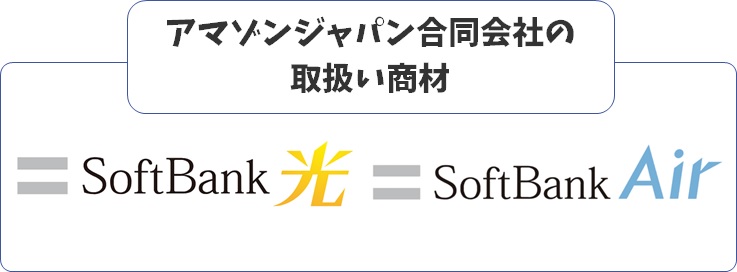 アマゾンジャパン合同会社の
取扱い商材

SoftBank 光

SoftBank Air